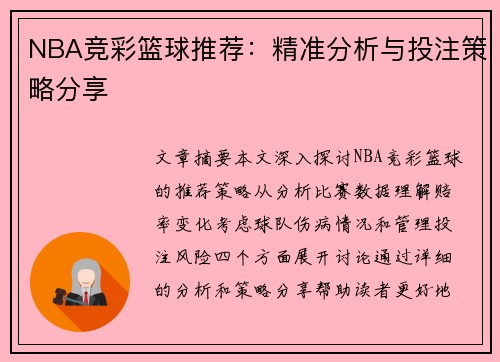 NBA竞彩篮球推荐：精准分析与投注策略分享

文章摘要本文深入探讨NBA竞彩篮球的推荐策略从分析比赛数据理解赔率变化考虑球队伤病情况和管理投注风险四个方面展开讨论通过详细的分析和策略分享帮助读者更好地